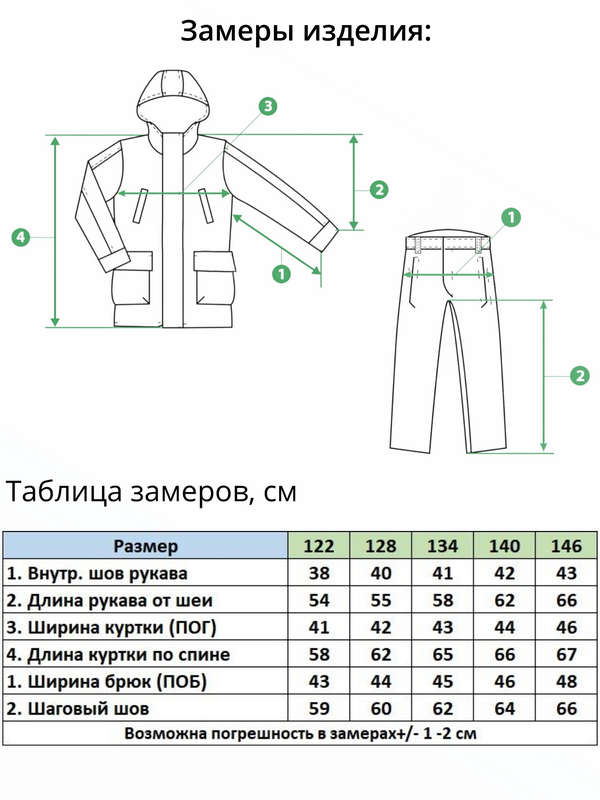 Замеры изделия:

3
2
4
1
1
2

Таблица замеров, см

| Размер | 122 | 128 | 134 | 140 | 146 |
|---|---|---|---|---|---|
| 1. Внутр. шов рукава | 38 | 40 | 41 | 42 | 43 |
| 2. Длина рукава от шеи | 54 | 55 | 58 | 62 | 66 |
| 3. Ширина куртки (ПОГ) | 41 | 42 | 43 | 44 | 46 |
| 4. Длина куртки по спине | 58 | 62 | 65 | 66 | 67 |
| 1. Ширина брюк (ПОБ) | 43 | 44 | 45 | 46 | 48 |
| 2. Шаговый шов | 59 | 60 | 62 | 64 | 66 |

Возможна погрешность в замерах+/- 1 -2 см